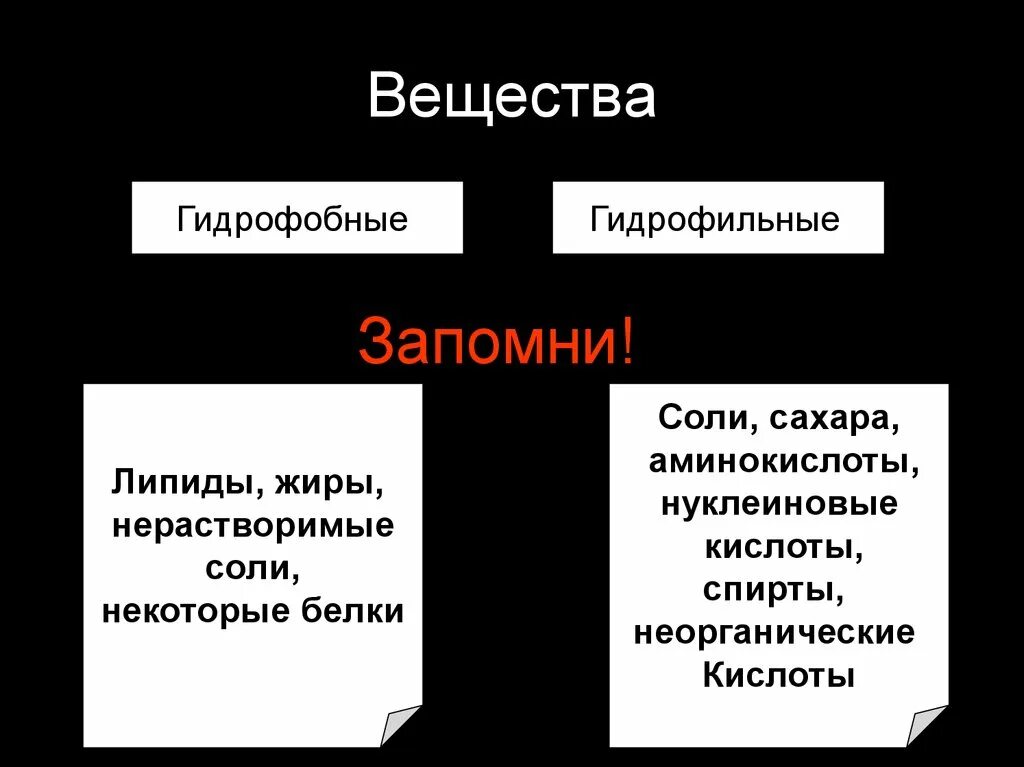 Вещества

Гидрофобные

Гидрофильные

Запомни!

Липиды, жиры, нерастворимые соли, некоторые белки

Соли, сахара, аминокислоты, нуклеиновые кислоты, спирты, неорганические Кислоты